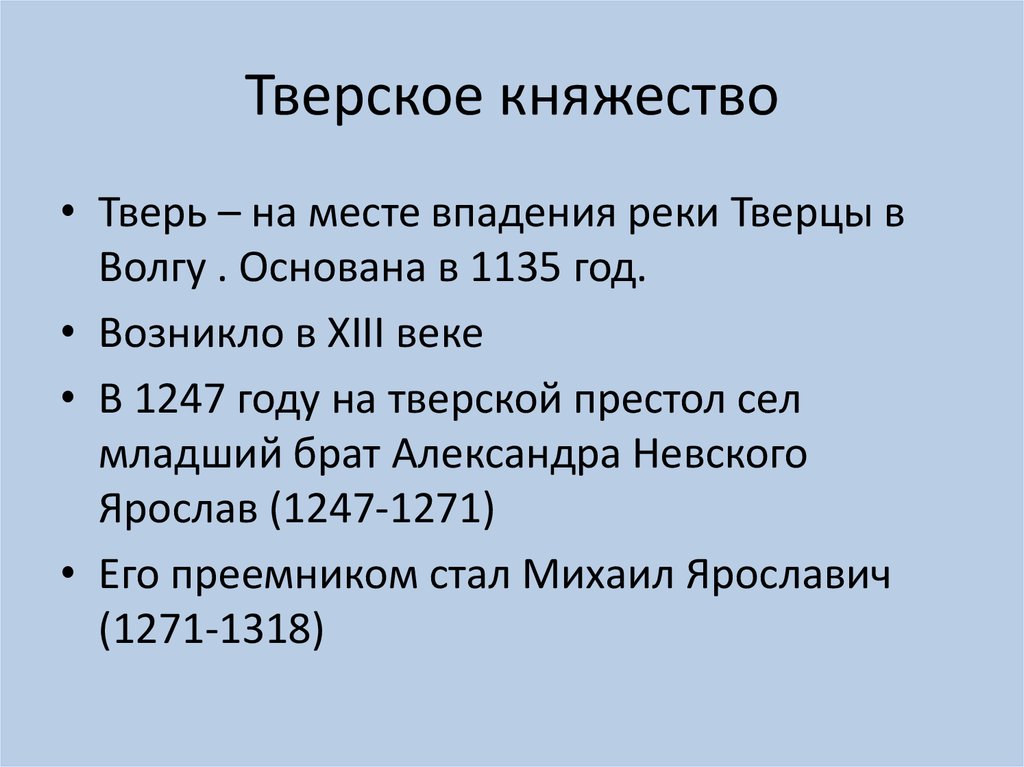 Тверское княжество

• Тверь – на месте впадения реки Тверцы в Волгу . Основана в 1135 год.
• Возникло в XIII веке
• В 1247 году на тверской престол сел младший брат Александра Невского Ярослав (1247-1271)
• Его преемником стал Михаил Ярославич (1271-1318)